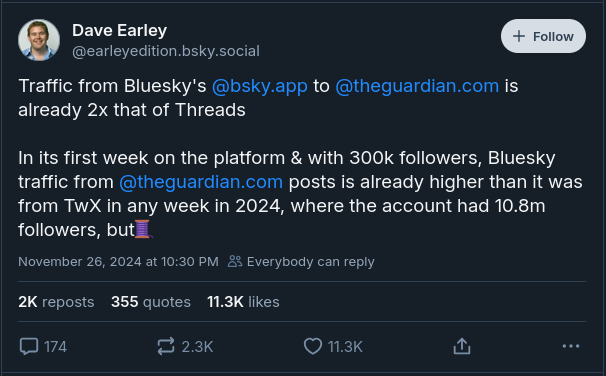 Dave Earley
@earleyedition.bsky.social

+ Follow

Traffic from Bluesky's @bsky.app to @theguardian.com is already 2x that of Threads

In its first week on the platform & with 300k followers, Bluesky traffic from @theguardian.com posts is already higher than it was from TwX in any week in 2024, where the account had 10.8m followers, but🧵

November 26, 2024 at 10:30 PM Everybody can reply

2K reposts 355 quotes 11.3K likes

174 2.3K 11.3K